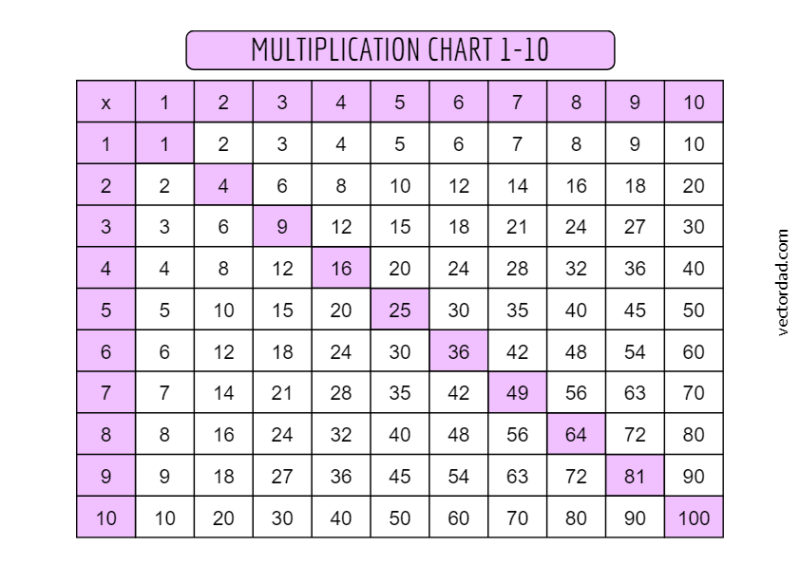 MULTIPLICATION CHART 1-10

| x | 1 | 2 | 3 | 4 | 5 | 6 | 7 | 8 | 9 | 10 |
|---|---|---|---|---|---|---|---|---|---|---|
| 1 | 1 | 2 | 3 | 4 | 5 | 6 | 7 | 8 | 9 | 10 |
| 2 | 2 | 4 | 6 | 8 | 10 | 12 | 14 | 16 | 18 | 20 |
| 3 | 3 | 6 | 9 | 12 | 15 | 18 | 21 | 24 | 27 | 30 |
| 4 | 4 | 8 | 12 | 16 | 20 | 24 | 28 | 32 | 36 | 40 |
| 5 | 5 | 10 | 15 | 20 | 25 | 30 | 35 | 40 | 45 | 50 |
| 6 | 6 | 12 | 18 | 24 | 30 | 36 | 42 | 48 | 54 | 60 |
| 7 | 7 | 14 | 21 | 28 | 35 | 42 | 49 | 56 | 63 | 70 |
| 8 | 8 | 16 | 24 | 32 | 40 | 48 | 56 | 64 | 72 | 80 |
| 9 | 9 | 18 | 27 | 36 | 45 | 54 | 63 | 72 | 81 | 90 |
| 10 | 10 | 20 | 30 | 40 | 50 | 60 | 70 | 80 | 90 | 100 |

vectordad.com